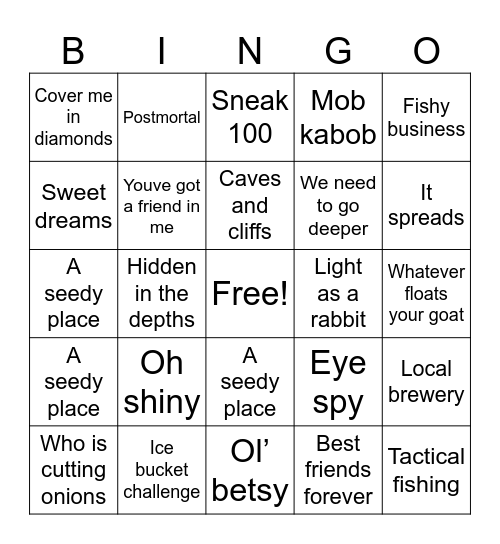 | B | I | N | G | O |
|---|---|---|---|---|
| Cover me in diamonds | Postmortal | Sneak 100 | Mob kabob | Fishy business |
| Sweet dreams | Youve got a friend in me | Caves and cliffs | We need to go deeper | It spreads |
| A seedy place | Hidden in the depths | Free! | Light as a rabbit | Whatever floats your goat |
| A seedy place | Oh shiny | A seedy place | Eye spy | Local brewery |
| Who is cutting onions | Ice bucket challenge | Ol' betsy | Best friends forever | Tactical fishing |